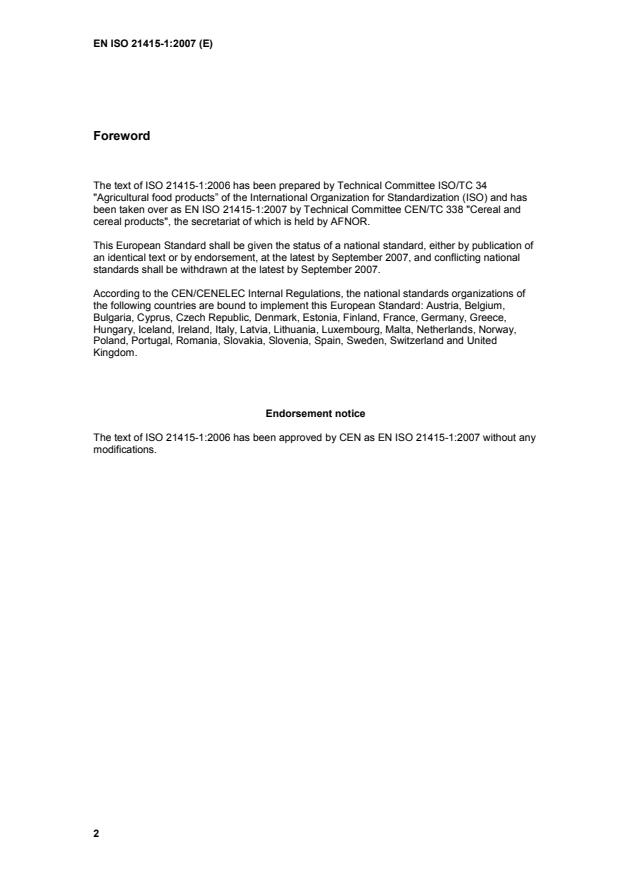 EN ISO 21415-1:2007 (E)

Foreword

The text of ISO 21415-1:2006 has been prepared by Technical Committee ISO/TC 34 "Agricultural food products" of the International Organization for Standardization (ISO) and has been taken over as EN ISO 21415-1:2007 by Technical Committee CEN/TC 338 "Cereal and cereal products", the secretariat of which is held by AFNOR.

This European Standard shall be given the status of a national standard, either by publication of an identical text or by endorsement, at the latest by September 2007, and conflicting national standards shall be withdrawn at the latest by September 2007.

According to the CEN/CENELEC Internal Regulations, the national standards organizations of the following countries are bound to implement this European Standard: Austria, Belgium, Bulgaria, Cyprus, Czech Republic, Denmark, Estonia, Finland, France, Germany, Greece, Hungary, Iceland, Ireland, Italy, Latvia, Lithuania, Luxembourg, Malta, Netherlands, Norway, Poland, Portugal, Romania, Slovakia, Slovenia, Spain, Sweden, Switzerland and United Kingdom.

Endorsement notice

The text of ISO 21415-1:2006 has been approved by CEN as EN ISO 21415-1:2007 without any modifications.

2